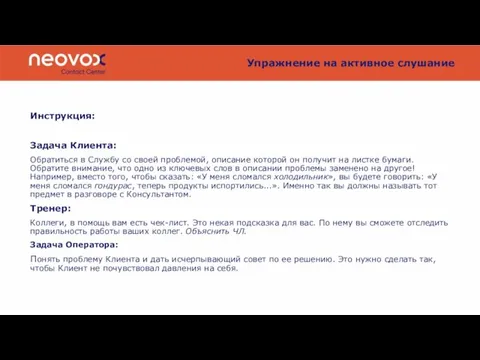 neovox
Contact Center

Упражнение на активное слушание

Инструкция:

Задача Клиента:

Обратиться в Службу со своей проблемой, описание которой он получит на листке бумаги. Обратите внимание, что одно из ключевых слов в описании проблемы заменено на другое! Например, вместо того, чтобы сказать: «У меня сломался холодильник», вы будете говорить: «У меня сломался гондурас, теперь продукты испортились...». Именно так вы должны называть тот предмет в разговоре с Консультантом.

Тренер:

Коллеги, в помощь вам есть чек-лист. Это некая подсказка для вас. По нему вы сможете отследить правильность работы ваших коллег. Объяснить ЧЛ.

Задача Оператора:

Понять проблему Клиента и дать исчерпывающий совет по ее решению. Это нужно сделать так, чтобы Клиент не почувствовал давления на себя.